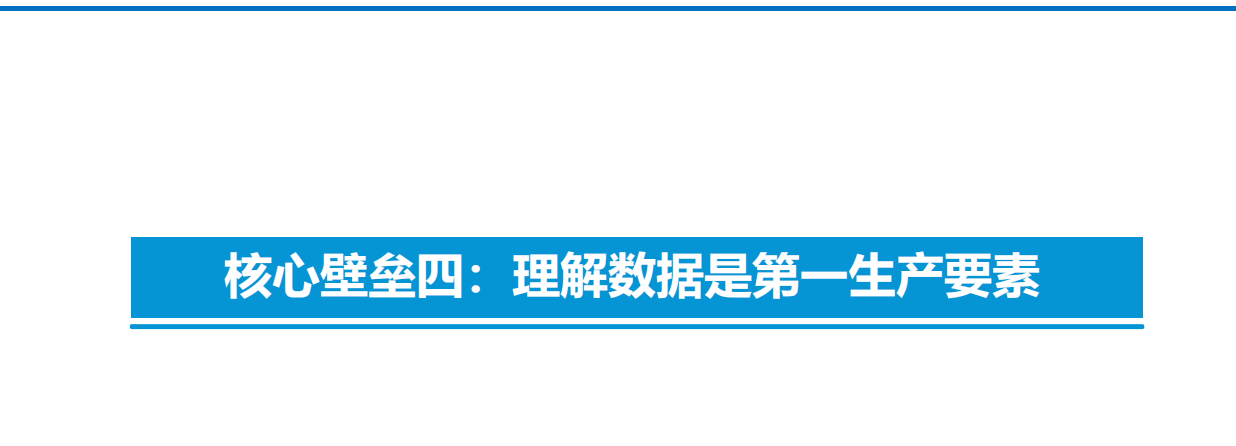 核心壁垒四：理解数据是第一生产要素